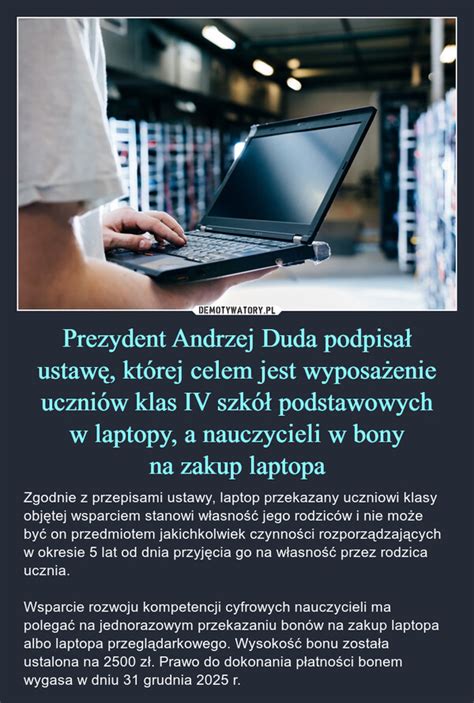 DEMOTYWATORY.PL

Prezydent Andrzej Duda podpisał ustawę, której celem jest wyposażenie uczniów klas IV szkół podstawowych w laptopy, a nauczycieli w bony na zakup laptopa

Zgodnie z przepisami ustawy, laptop przekazany uczniowi klasy objętej wsparciem stanowi własność jego rodziców i nie może być on przedmiotem jakichkolwiek czynności rozporządzających w okresie 5 lat od dnia przyjęcia go na własność przez rodzica ucznia.

Wsparcie rozwoju kompetencji cyfrowych nauczycieli ma polegać na jednorazowym przekazaniu bonów na zakup laptopa albo laptopa przeglądarkowego. Wysokość bonu została ustalona na 2500 zł. Prawo do dokonania płatności bonem wygasa w dniu 31 grudnia 2025 r.